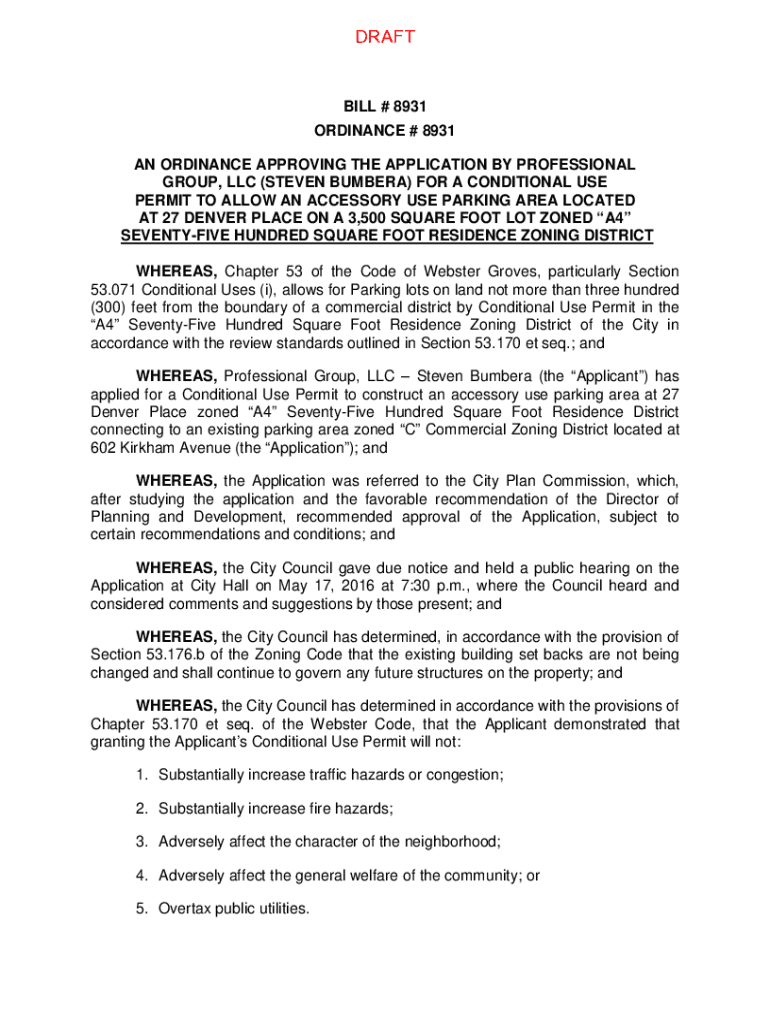 DRAFT

BILL # 8931
ORDINANCE # 8931

AN ORDINANCE APPROVING THE APPLICATION BY PROFESSIONAL GROUP, LLC (STEVEN BUMBERA) FOR A CONDITIONAL USE PERMIT TO ALLOW AN ACCESSORY USE PARKING AREA LOCATED AT 27 DENVER PLACE ON A 3,500 SQUARE FOOT LOT ZONED “A4” SEVENTY-FIVE HUNDRED SQUARE FOOT RESIDENCE ZONING DISTRICT

WHEREAS, Chapter 53 of the Code of Webster Groves, particularly Section 53.071 Conditional Uses (i), allows for Parking lots on land not more than three hundred (300) feet from the boundary of a commercial district by Conditional Use Permit in the “A4” Seventy-Five Hundred Square Foot Residence Zoning District of the City in accordance with the review standards outlined in Section 53.170 et seq.; and

WHEREAS, Professional Group, LLC – Steven Bumbera (the “Applicant”) has applied for a Conditional Use Permit to construct an accessory use parking area at 27 Denver Place zoned “A4” Seventy-Five Hundred Square Foot Residence District connecting to an existing parking area zoned “C” Commercial Zoning District located at 602 Kirkham Avenue (the “Application”); and

WHEREAS, the Application was referred to the City Plan Commission, which, after studying the application and the favorable recommendation of the Director of Planning and Development, recommended approval of the Application, subject to certain recommendations and conditions; and

WHEREAS, the City Council gave due notice and held a public hearing on the Application at City Hall on May 17, 2016 at 7:30 p.m., where the Council heard and considered comments and suggestions by those present; and

WHEREAS, the City Council has determined, in accordance with the provision of Section 53.176.b of the Zoning Code that the existing building set backs are not being changed and shall continue to govern any future structures on the property; and

WHEREAS, the City Council has determined in accordance with the provisions of Chapter 53.170 et seq. of the Webster Code, that the Applicant demonstrated that granting the Applicant’s Conditional Use Permit will not:

1. Substantially increase traffic hazards or congestion;

2. Substantially increase fire hazards;

3. Adversely affect the character of the neighborhood;

4. Adversely affect the general welfare of the community; or

5. Overtax public utilities.